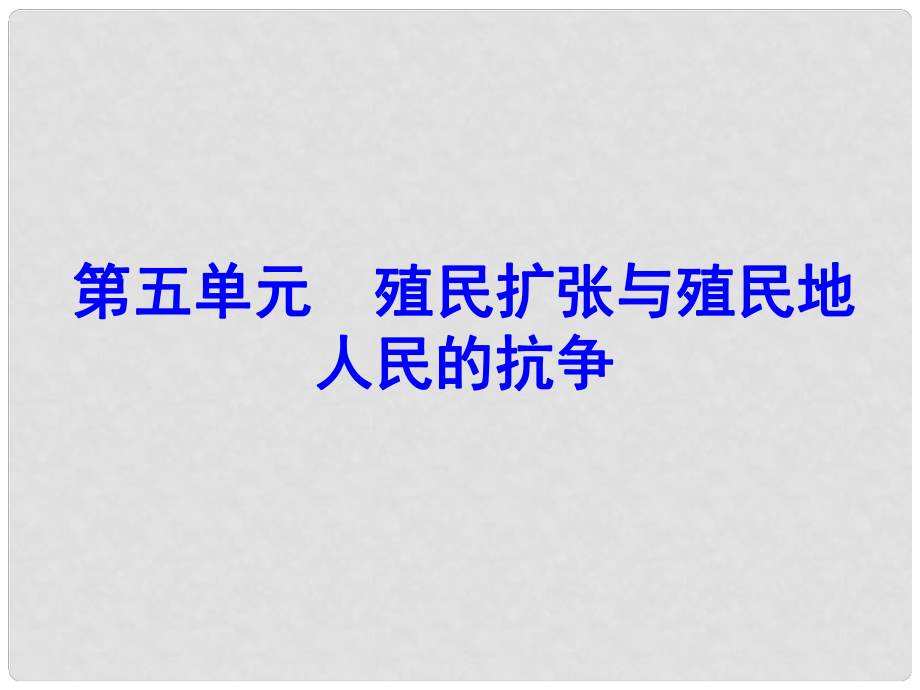 第五单元　殖民扩张与殖民地人民的抗争